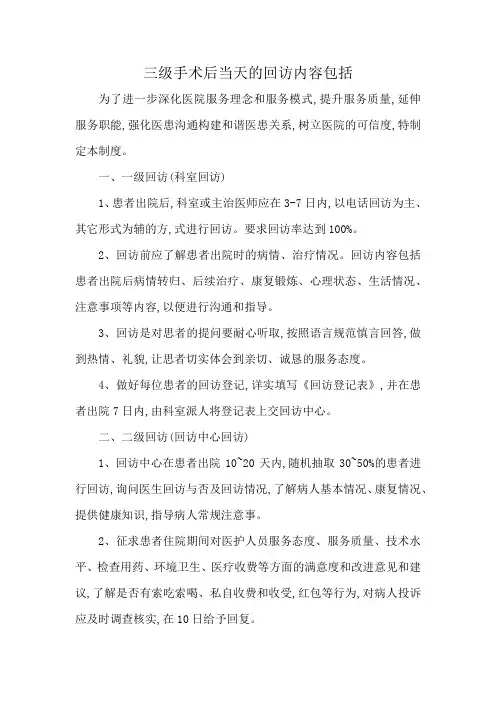 三级手术后当天的回访内容包括

为了进一步深化医院服务理念和服务模式,提升服务质量,延伸服务职能,强化医患沟通构建和谐医患关系,树立医院的可信度,特制定本制度。

一、一级回访(科室回访)

1、患者出院后,科室或主治医师应在 3-7 日内,以电话回访为主、其它形式为辅的方,式进行回访。要求回访率达到 100%。

2、回访前应了解患者出院时的病情、治疗情况。回访内容包括患者出院后病情转归、后续治疗、康复锻炼、心理状态、生活情况、注意事项等内容,以便进行沟通和指导。

3、回访是对患者的提问要耐心听取,按照语言规范慎言回答,做到热情、礼貌,让患者切实体会到亲切、诚恳的服务态度。

4、做好每位患者的回访登记,详实填写《回访登记表》,并在患者出院 7 日内,由科室派人将登记表上交回访中心。

二、二级回访(回访中心回访)

1、回访中心在患者出院 10~20 天内,随机抽取 30~50%的患者进行回访,询问医生回访与否及回访情况,了解病人基本情况、康复情况、提供健康知识,指导病人常规注意事。

2、征求患者住院期间对医护人员服务态度、服务质量、技术水平、检查用药、环境卫生、医疗收费等方面的满意度和改进意见和建议,了解是否有索吃索喝、私自收费和收受,红包等行为,对病人投诉应及时调查核实,在 10 日给予回复。